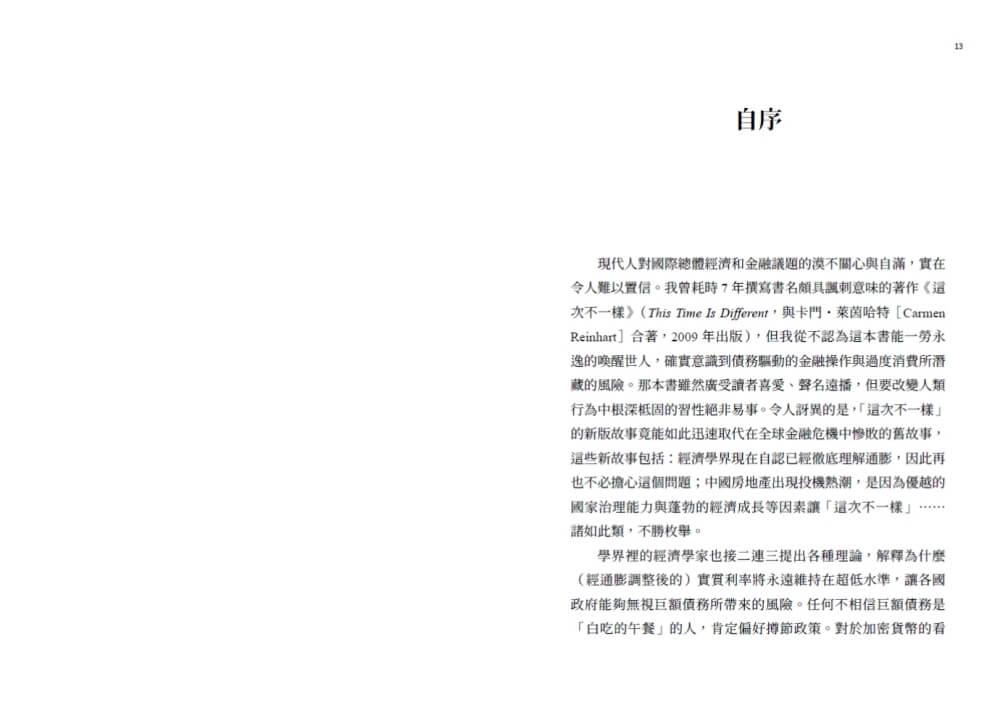 13

自序

現代人對國際總體經濟和金融議題的漠不關心與自滿，實在令人難以置信。我曾耗時7年撰寫書名頗具諷刺意味的著作《這次不一樣》（This Time Is Different，與卡門・萊茵哈特［Carmen Reinhart］合著，2009年出版），但我從不認為這本書能一勞永逸的喚醒世人，確實意識到債務驅動的金融操作與過度消費所潛藏的風險。那本書雖然廣受讀者喜愛、聲名遠播，但要改變人類行為中根深柢固的習性絕非易事。令人訝異的是，「這次不一樣」的新版故事竟能如此迅速取代在全球金融危機中慘敗的舊故事，這些新故事包括：經濟學界現在自認已經徹底理解通膨，因此再也不必擔心這個問題；中國房地產出現投機熱潮，是因為優越的國家治理能力與蓬勃的經濟成長等因素讓「這次不一樣」……諸如此類，不勝枚舉。

學界裡的經濟學家也接二連三提出各種理論，解釋為什麼（經通膨調整後的）實質利率將永遠維持在超低水準，讓各國政府能夠無視巨額債務所帶來的風險。任何不相信巨額債務是「白吃的午餐」的人，肯定偏好撙節政策。對於加密貨幣的看